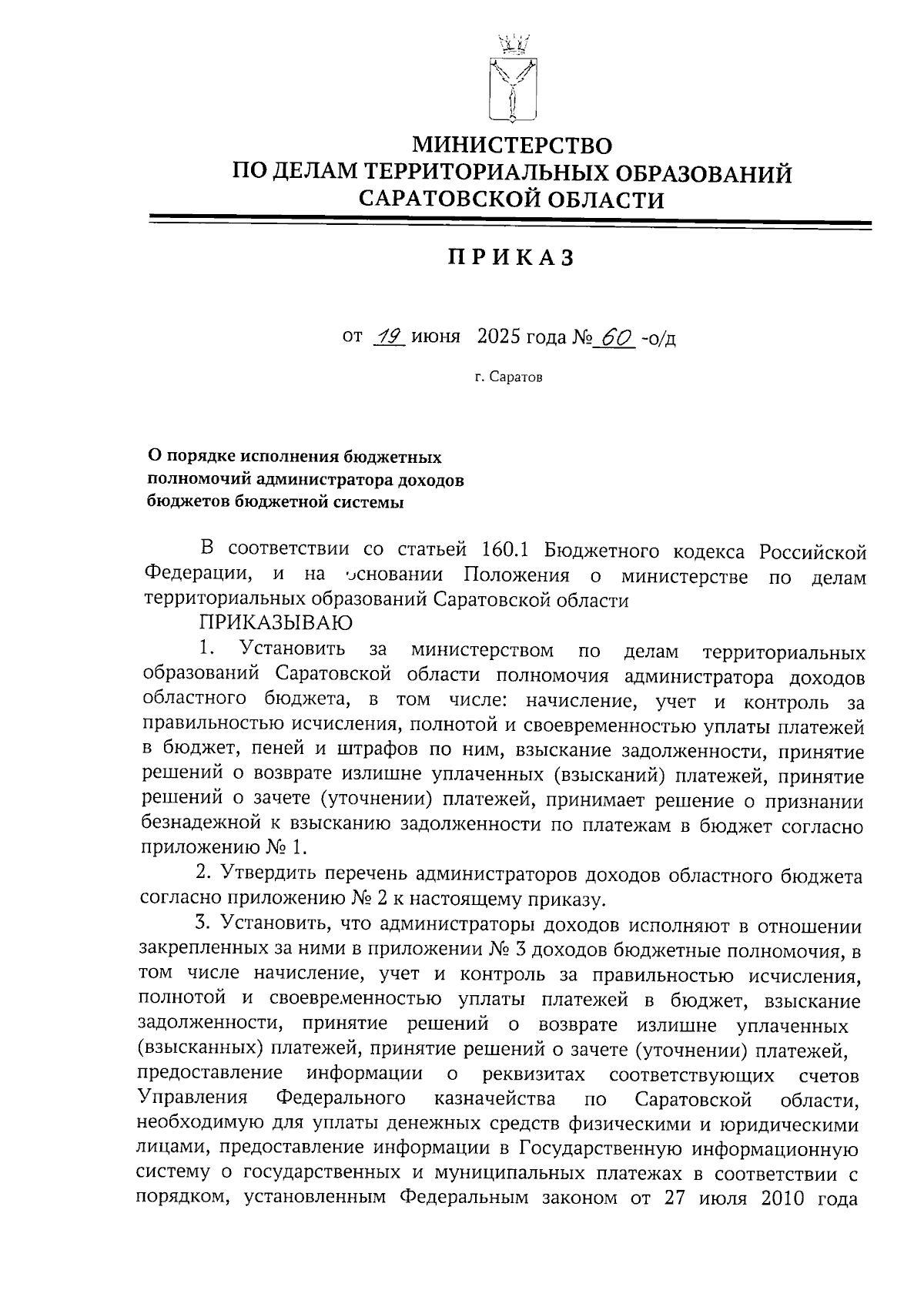 МИНИСТЕРСТВО
ПО ДЕЛАМ ТЕРРИТОРИАЛЬНЫХ ОБРАЗОВАНИЙ
САРАТОВСКОЙ ОБЛАСТИ

ПРИКАЗ

от 19 июня 2025 года № 60 -о/д

г. Саратов

О порядке исполнения бюджетных полномочий администратора доходов бюджетов бюджетной системы

В соответствии со статьей 160.1 Бюджетного кодекса Российской Федерации, и на основании Положения о министерстве по делам территориальных образований Саратовской области

ПРИКАЗЫВАЮ

1. Установить за министерством по делам территориальных образований Саратовской области полномочия администратора доходов областного бюджета, в том числе: начисление, учет и контроль за правильностью исчисления, полнотой и своевременностью уплаты платежей в бюджет, пеней и штрафов по ним, взыскание задолженности, принятие решений о возврате излишне уплаченных (взысканий) платежей, принятие решений о зачете (уточнении) платежей, принимает решение о признании безнадежной к взысканию задолженности по платежам в бюджет согласно приложению № 1.

2. Утвердить перечень администраторов доходов областного бюджета согласно приложению № 2 к настоящему приказу.

3. Установить, что администраторы доходов исполняют в отношении закрепленных за ними в приложении № 3 доходов бюджетные полномочия, в том числе начисление, учет и контроль за правильностью исчисления, полнотой и своевременностью уплаты платежей в бюджет, взыскание задолженности, принятие решений о возврате излишне уплаченных (взысканных) платежей, принятие решений о зачете (уточнении) платежей, предоставление информации о реквизитах соответствующих счетов Управления Федерального казначейства по Саратовской области, необходимую для уплаты денежных средств физическими и юридическими лицами, предоставление информации в Государственную информационную систему о государственных и муниципальных платежах в соответствии с порядком, установленным Федеральным законом от 27 июля 2010 года